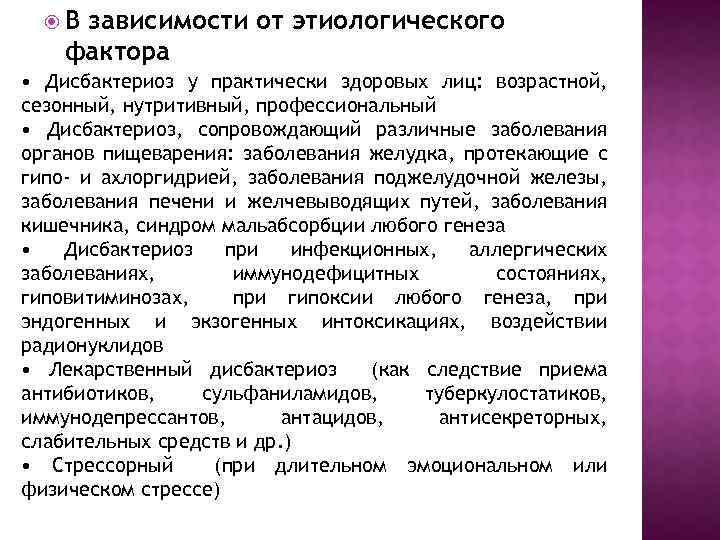 В зависимости от этиологического фактора

• Дисбактериоз у практически здоровых лиц: возрастной, сезонный, нутритивный, профессиональный
• Дисбактериоз, сопровождающий различные заболевания органов пищеварения: заболевания желудка, протекающие с гипо- и ахлоргидрией, заболевания поджелудочной железы, заболевания печени и желчевыводящих путей, заболевания кишечника, синдром мальабсорбции любого генеза
• Дисбактериоз при инфекционных, аллергических заболеваниях, иммунодефицитных состояниях, гиповитиминозах, при гипоксии любого генеза, при эндогенных и экзогенных интоксикациях, воздействии радионуклидов
• Лекарственный дисбактериоз (как следствие приема антибиотиков, сульфаниламидов, туберкулостатиков, иммунодепрессантов, антацидов, антисекреторных, слабительных средств и др.)
• Стрессорный (при длительном эмоциональном или физическом стрессе)